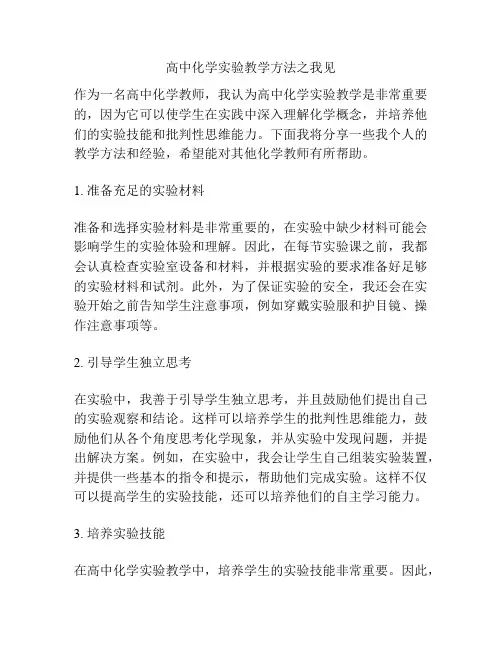 高中化学实验教学方法之我见

作为一名高中化学教师，我认为高中化学实验教学是非常重要的，因为它可以使学生在实践中深入理解化学概念，并培养他们的实验技能和批判性思维能力。下面我将分享一些我个人的教学方法和经验，希望能对其他化学教师有所帮助。

1. 准备充足的实验材料

准备和选择实验材料是非常重要的，在实验中缺少材料可能会影响学生的实验体验和理解。因此，在每节实验课之前，我都会认真检查实验室设备和材料，并根据实验的要求准备好足够的实验材料和试剂。此外，为了保证实验的安全，我还会在实验开始之前告知学生注意事项，例如穿戴实验服和护目镜、操作注意事项等。

2. 引导学生独立思考

在实验中，我善于引导学生独立思考，并且鼓励他们提出自己的实验观察和结论。这样可以培养学生的批判性思维能力，鼓励他们从各个角度思考化学现象，并从实验中发现问题，并提出解决方案。例如，在实验中，我会让学生自己组装实验装置，并提供一些基本的指令和提示，帮助他们完成实验。这样不仅可以提高学生的实验技能，还可以培养他们的自主学习能力。

3. 培养实验技能

在高中化学实验教学中，培养学生的实验技能非常重要。因此，